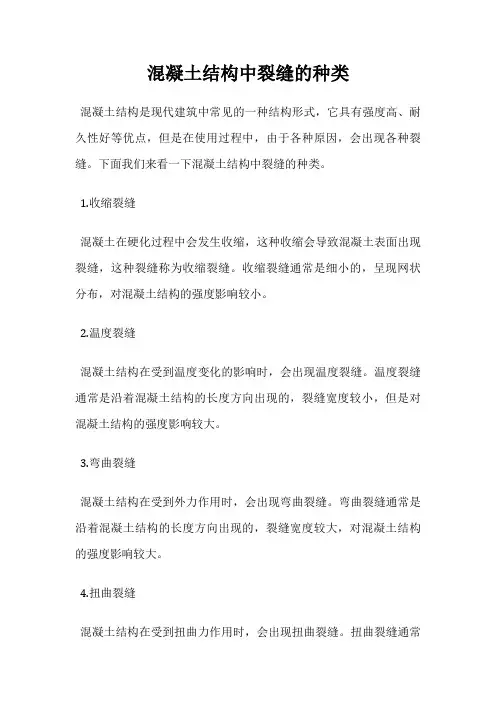 混凝土结构中裂缝的种类

混凝土结构是现代建筑中常见的一种结构形式，它具有强度高、耐久性好等优点，但是在使用过程中，由于各种原因，会出现各种裂缝。下面我们来看一下混凝土结构中裂缝的种类。

1.收缩裂缝

混凝土在硬化过程中会发生收缩，这种收缩会导致混凝土表面出现裂缝，这种裂缝称为收缩裂缝。收缩裂缝通常是细小的，呈现网状分布，对混凝土结构的强度影响较小。

2.温度裂缝

混凝土结构在受到温度变化的影响时，会出现温度裂缝。温度裂缝通常是沿着混凝土结构的长度方向出现的，裂缝宽度较小，但是对混凝土结构的强度影响较大。

3.弯曲裂缝

混凝土结构在受到外力作用时，会出现弯曲裂缝。弯曲裂缝通常是沿着混凝土结构的长度方向出现的，裂缝宽度较大，对混凝土结构的强度影响较大。

4.扭曲裂缝

混凝土结构在受到扭曲力作用时，会出现扭曲裂缝。扭曲裂缝通常